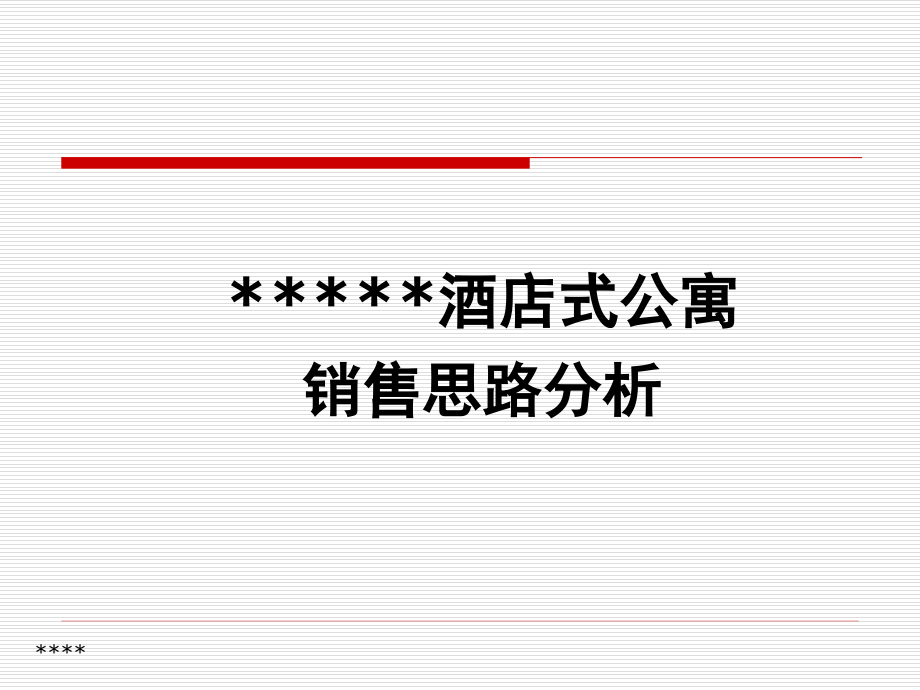 *****酒店式公寓
销售思路分析

****